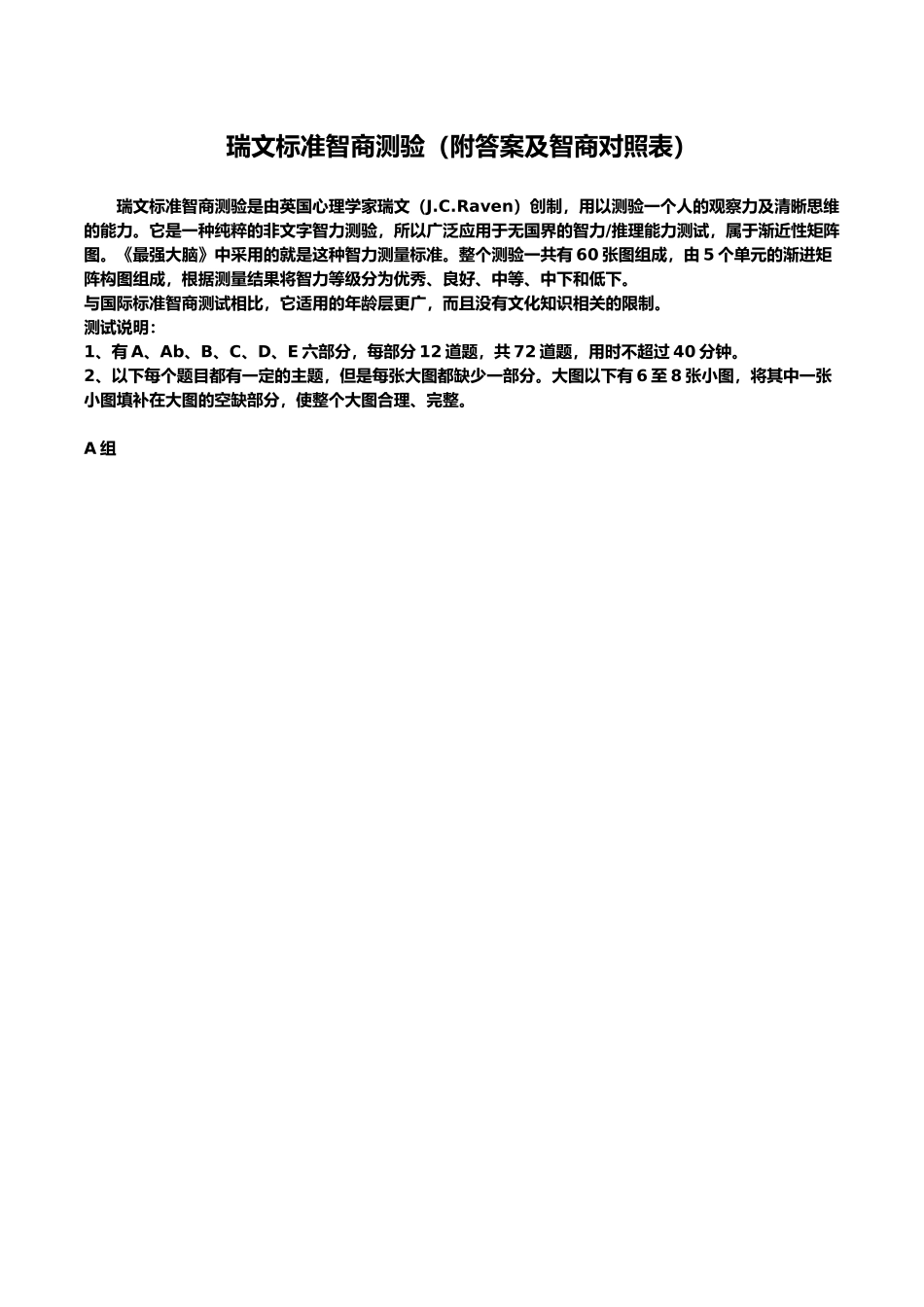 瑞文标准智商测验（附答案及智商对照表）

瑞文标准智商测验是由英国心理学家瑞文（J.C.Raven）创制，用以测验一个人的观察力及清晰思维的能力。它是一种纯粹的非文字智力测验，所以广泛应用于无国界的智力/推理能力测试，属于渐近性矩阵图。《最强大脑》中采用的就是这种智力测量标准。整个测验一共有 60 张图组成，由 5 个单元的渐进矩阵构图组成，根据测量结果将智力等级分为优秀、良好、中等、中下和低下。
与国际标准智商测试相比，它适用的年龄层更广，而且没有文化知识相关的限制。
测试说明：
1、有 A、Ab、B、C、D、E 六部分，每部分 12 道题，共 72 道题，用时不超过 40 分钟。
2、以下每个题目都有一定的主题，但是每张大图都缺少一部分。大图以下有 6 至 8 张小图，将其中一张小图填补在大图的空缺部分，使整个大图合理、完整。

A 组